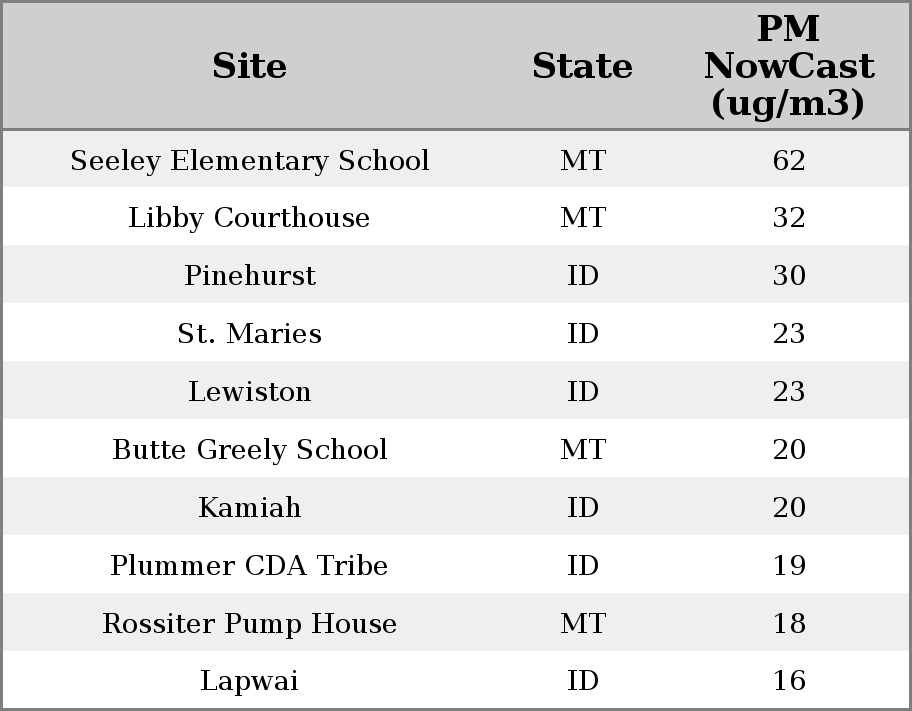 | Site | State | PM NowCast (ug/m3) |
|---|---|---|
| Seeley Elementary School | MT | 62 |
| Libby Courthouse | MT | 32 |
| Pinehurst | ID | 30 |
| St. Maries | ID | 23 |
| Lewiston | ID | 23 |
| Butte Greely School | MT | 20 |
| Kamiah | ID | 20 |
| Plummer CDA Tribe | ID | 19 |
| Rossiter Pump House | MT | 18 |
| Lapwai | ID | 16 |